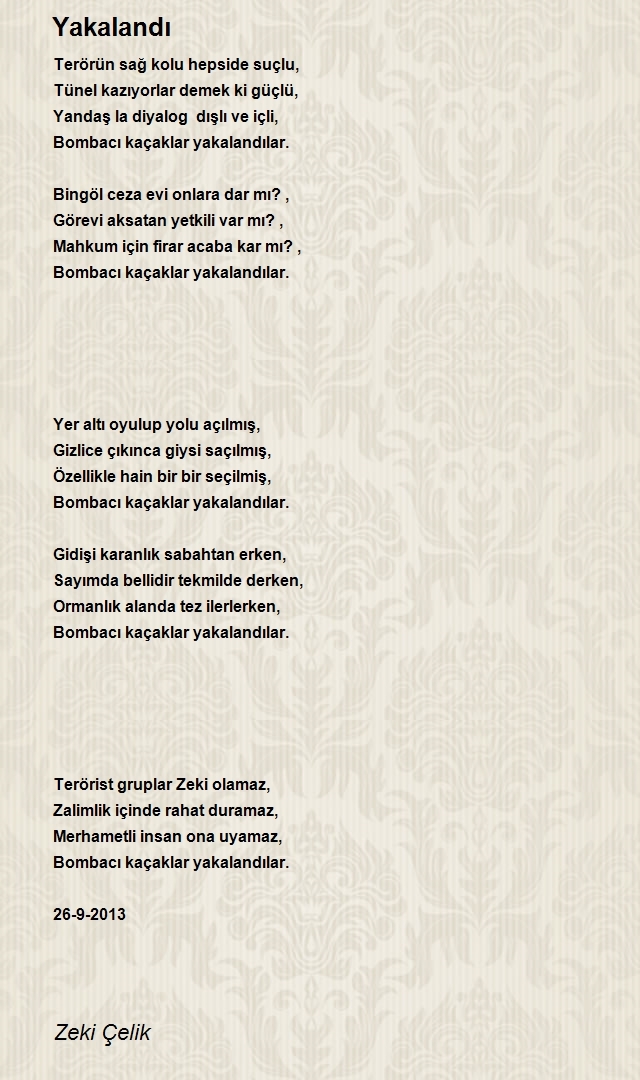 Yakalandı

Terörün sağ kolu hepside suçlu,
Tünel kazıyorlar demek ki güçlü,
Yandaş la diyalog dışlı ve içli,
Bombacı kaçaklar yakalandılar.

Bingöl ceza evi onlara dar mı? ,
Görevi aksatan yetkili var mı? ,
Mahkum için firar acaba kar mı? ,
Bombacı kaçaklar yakalandılar.

Yer altı oyulup yolu açılmış,
Gizlice çıkınca giysi saçılmış,
Özellikle hain bir bir seçilmiş,
Bombacı kaçaklar yakalandılar.

Gidişi karanlık sabahtan erken,
Sayımda bellidir tekmilde derken,
Ormanlık alanda tez ilerlerken,
Bombacı kaçaklar yakalandılar.

Terörist gruplar Zeki olamaz,
Zalimlik içinde rahat duramaz,
Merhametli insan ona uyamaz,
Bombacı kaçaklar yakalandılar.

26-9-2013

Zeki Çelik